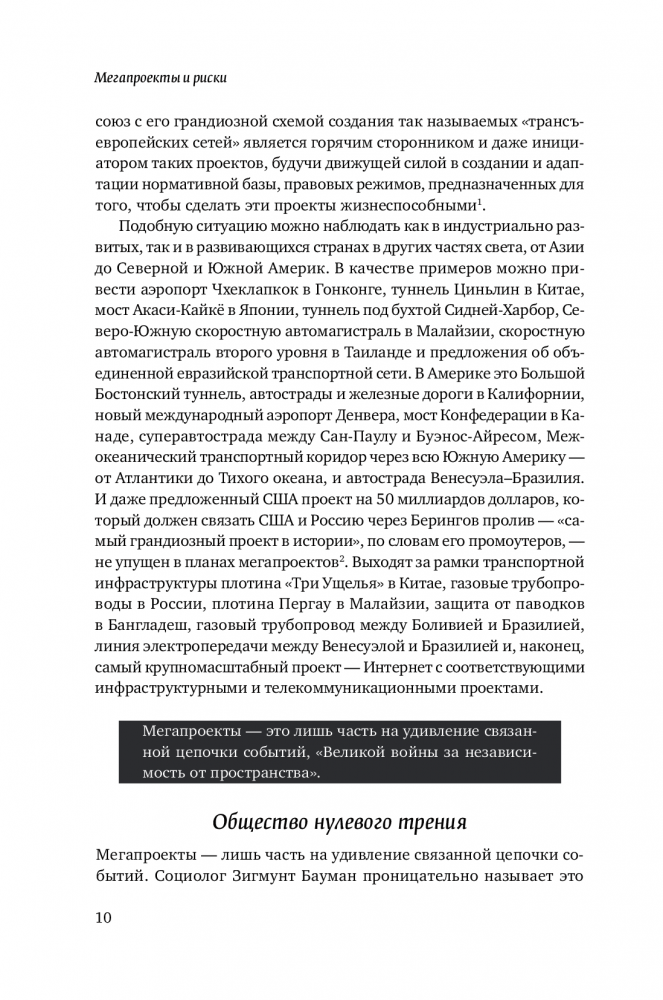 Мегапроекты и риски

союз с его грандиозной схемой создания так называемых «трансъевропейских сетей» является горячим сторонником и даже инициатором таких проектов, будучи движущей силой в создании и адаптации нормативной базы, правовых режимов, предназначенных для того, чтобы сделать эти проекты жизнеспособными$^1$.

Подобную ситуацию можно наблюдать как в индустриально развитых, так и в развивающихся странах в других частях света, от Азии до Северной и Южной Америк. В качестве примеров можно привести аэропорт Чхеклапкок в Гонконге, туннель Циньлин в Китае, мост Акаси-Кайкё в Японии, туннель под бухтой Сидней-Харбор, Северо-Южную скоростную автомагистраль в Малайзии, скоростную автомагистраль второго уровня в Таиланде и предложения об объединенной евразийской транспортной сети. В Америке это Большой Бостонский туннель, автострады и железные дороги в Калифорнии, новый международный аэропорт Денвера, мост Конфедерации в Канаде, суперавтострада между Сан-Паулу и Буэнос-Айресом, Межокеанический транспортный коридор через всю Южную Америку — от Атлантики до Тихого океана, и автострада Венесуэла–Бразилия. И даже предложенный США проект на 50 миллиардов долларов, который должен связать США и Россию через Берингов пролив — «самый грандиозный проект в истории», по словам его промоутеров, — не упущен в планах мегапроектов$^2$. Выходят за рамки транспортной инфраструктуры плотина «Три Ущелья» в Китае, газовые трубопроводы в России, плотина Пергау в Малайзии, защита от паводков в Бангладеш, газовый трубопровод между Боливией и Бразилией, линия электропередачи между Венесуэлой и Бразилией и, наконец, самый крупномасштабный проект — Интернет с соответствующими инфраструктурными и телекоммуникационными проектами.

Мегапроекты — это лишь часть на удивление связанной цепочки событий, «Великой войны за независимость от пространства».

Общество нулевого трения

Мегапроекты — лишь часть на удивление связанной цепочки событий. Социолог Зигмунт Бауман проницательно называет это

10